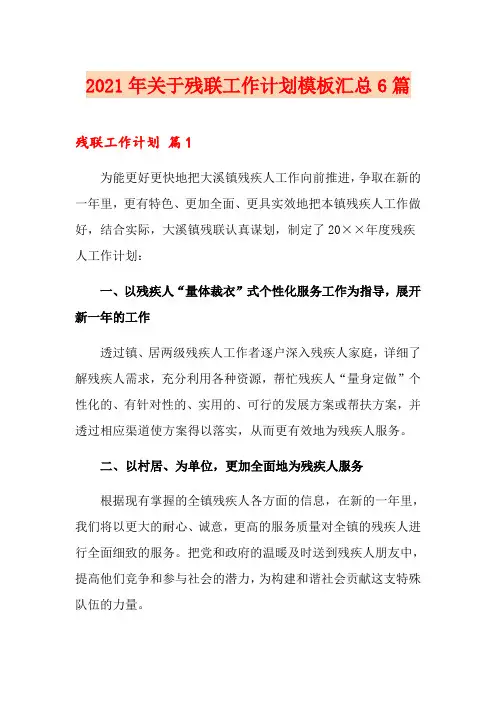 2021年关于残联工作计划模板汇总6篇

残联工作计划 篇1

为能更好更快地把大溪镇残疾人工作向前推进，争取在新的一年里，更有特色、更加全面、更具实效地把本镇残疾人工作做好，结合实际，大溪镇残联认真谋划，制定了20××年度残疾人工作计划：

一、以残疾人“量体裁衣”式个性化服务工作为指导，展开新一年的工作

透过镇、居两级残疾人工作者逐户深入残疾人家庭，详细了解残疾人需求，充分利用各种资源，帮忙残疾人“量身定做”个性化的、有针对性的、实用的、可行的发展方案或帮扶方案，并透过相应渠道使方案得以落实，从而更有效地为残疾人服务。

二、以村居、为单位，更加全面地为残疾人服务

根据现有掌握的全镇残疾人各方面的信息，在新的一年里，我们将以更大的耐心、诚意，更高的服务质量对全镇的残疾人进行全面细致的服务。把党和政府的温暖及时送到残疾人朋友中，提高他们竞争和参与社会的潜力，为构建和谐社会贡献这支特殊队伍的力量。